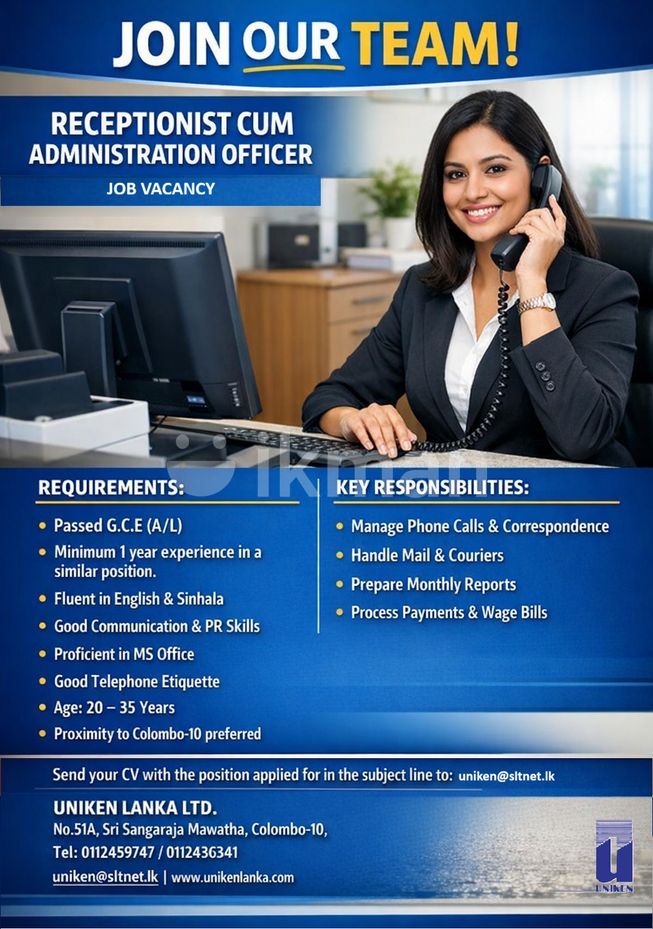 JOIN OUR TEAM!

RECEPTIONIST CUM ADMINISTRATION OFFICER

JOB VACANCY

REQUIREMENTS:

• Passed G.C.E (A/L)
• Minimum 1 year experience in a similar position.
• Fluent in English & Sinhala
• Good Communication & PR Skills
• Proficient in MS Office
• Good Telephone Etiquette
• Age: 20 – 35 Years
• Proximity to Colombo-10 preferred

KEY RESPONSIBILITIES:

• Manage Phone Calls & Correspondence
• Handle Mail & Couriers
• Prepare Monthly Reports
• Process Payments & Wage Bills

Send your CV with the position applied for in the subject line to: uniken@sltnet.lk

UNIKEN LANKA LTD.
No.51A, Sri Sangaraja Mawatha, Colombo-10,
Tel: 0112459747 / 0112436341
uniken@sltnet.lk | www.unikenlanka.com

UNIKEN

ikman